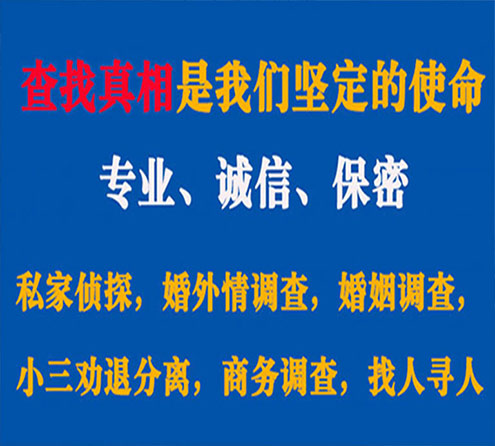 查找真相是我们坚定的使命

专业、诚信、保密

私家侦探，婚外情调查，婚姻调查，

小三劝退分离，商务调查，找人寻人